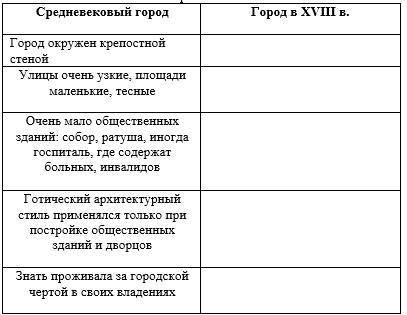 | Средневековый город | Город в XVIII в. |
|---|---|
| Город окружен крепостной стеной | |
| Улицы очень узкие, площади маленькие, тесные | |
| Очень мало общественных зданий: собор, ратуша, иногда госпиталь, где содержат больных, инвалидов | |
| Готический архитектурный стиль применялся только при постройке общественных зданий и дворцов | |
| Знать проживала за городской чертой в своих владениях | |